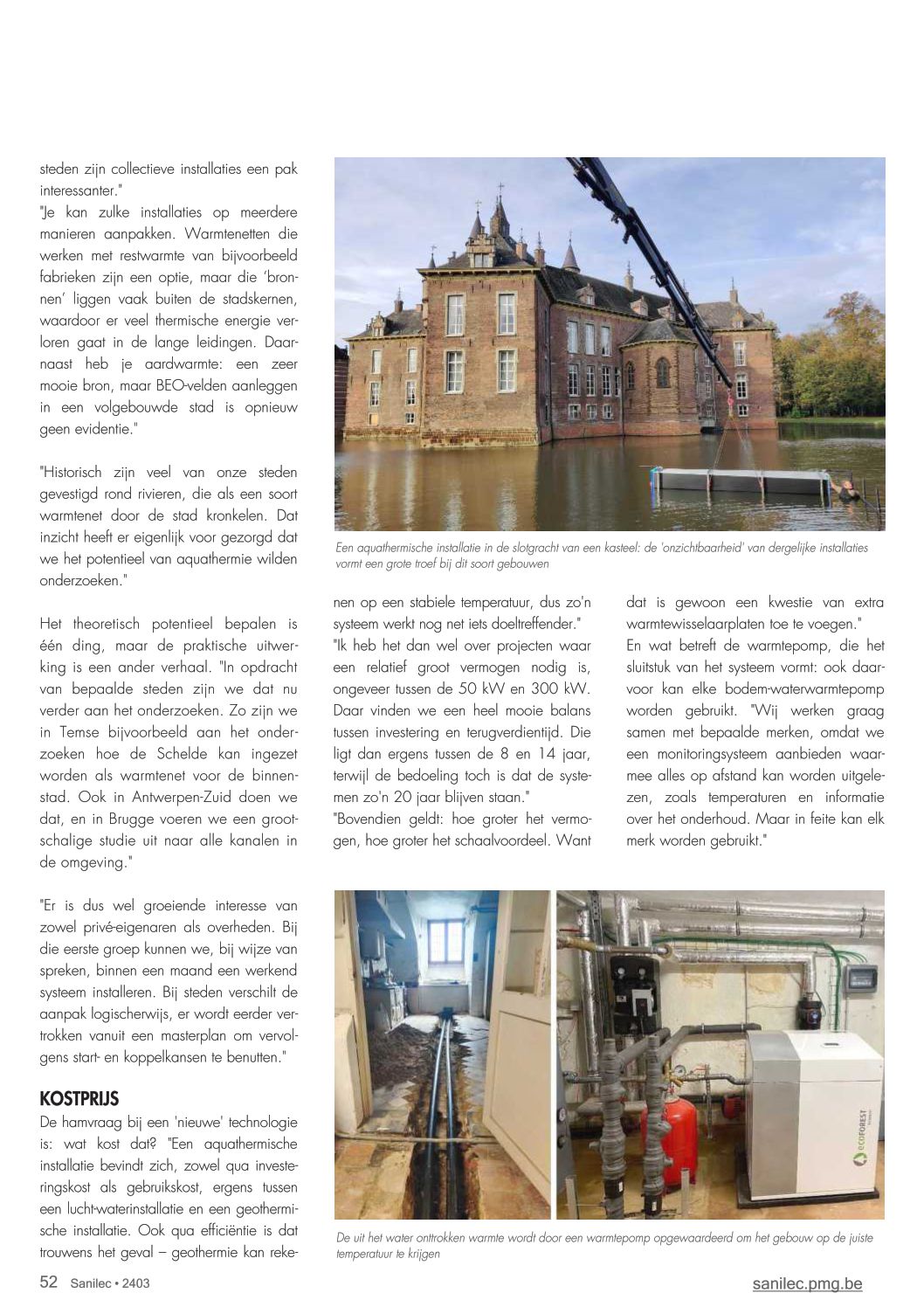 steden zijn collectieve installaties een pak interessanter."

"Je kan zulke installaties op meerdere manieren aanpakken. Warmtenetten die werken met restwarmte van bijvoorbeeld fabrieken zijn een optie, maar die 'bronnen' liggen vaak buiten de stadskernen, waardoor er veel thermische energie verloren gaat in de lange leidingen. Daarnaast heb je aardwarmte: een zeer mooie bron, maar BEO-velden aanleggen in een volgebouwde stad is opnieuw geen evidentie."

"Historisch zijn veel van onze steden gevestigd rond rivieren, die als een soort warmtenet door de stad kronkelen. Dat inzicht heeft er eigenlijk voor gezorgd dat we het potentieel van aquathermie wilden onderzoeken."

Het theoretisch potentieel bepalen is één ding, maar de praktische uitwerking is een ander verhaal. "In opdracht van bepaalde steden zijn we dat nu verder aan het onderzoeken. Zo zijn we in Temse bijvoorbeeld aan het onderzoeken hoe de Schelde kan ingezet worden als warmtenet voor de binnenstad. Ook in Antwerpen-Zuid doen we dat, en in Brugge voeren we een grootschalige studie uit naar alle kanalen in de omgeving."

"Er is dus wel groeiende interesse van zowel privé-eigenaren als overheden. Bij die eerste groep kunnen we, bij wijze van spreken, binnen een maand een werkend systeem installeren. Bij steden verschilt de aanpak logischerwijs, er wordt eerder vertrokken vanuit een masterplan om vervolgens start- en koppelkansen te benutten."

KOSTPRIJS
De hamvraag bij een 'nieuwe' technologie is: wat kost dat? "Een aquathermische installatie bevindt zich, zowel qua investeringskost als gebruikskost, ergens tussen een lucht-waterinstallatie en een geothermische installatie. Ook qua efficiëntie is dat trouwens het geval – geothermie kan rekenen op een stabiele temperatuur, dus zo'n systeem werkt nog net iets doeltreffender."

"Ik heb het dan wel over projecten waar een relatief groot vermogen nodig is, ongeveer tussen de 50 kW en 300 kW. Daar vinden we een heel mooie balans tussen investering en terugverdientijd. Die ligt dan ergens tussen de 8 en 14 jaar, terwijl de bedoeling toch is dat de systemen zo'n 20 jaar blijven staan."

"Bovendien geldt: hoe groter het vermogen, hoe groter het schaalvoordeel. Want dat is gewoon een kwestie van extra warmtewisselaarplaten toe te voegen."

En wat betreft de warmtepomp, die het sluitstuk van het systeem vormt: ook daarvoor kan elke bodem-waterwarmtepomp worden gebruikt. "Wij werken graag samen met bepaalde merken, omdat we een monitoringsysteem aanbieden waarmee alles op afstand kan worden uitgelezen, zoals temperaturen en informatie over het onderhoud. Maar in feite kan elk merk worden gebruikt."

Een aquathermische installatie in de slotgracht van een kasteel: de 'onzichtbaarheid' van dergelijke installaties vormt een grote troef bij dit soort gebouwen

ECOFOREST

De uit het water onttrokken warmte wordt door een warmtepomp opgewaardeerd om het gebouw op de juiste temperatuur te krijgen

52 Sanilec • 2403

sanilec.pmg.be